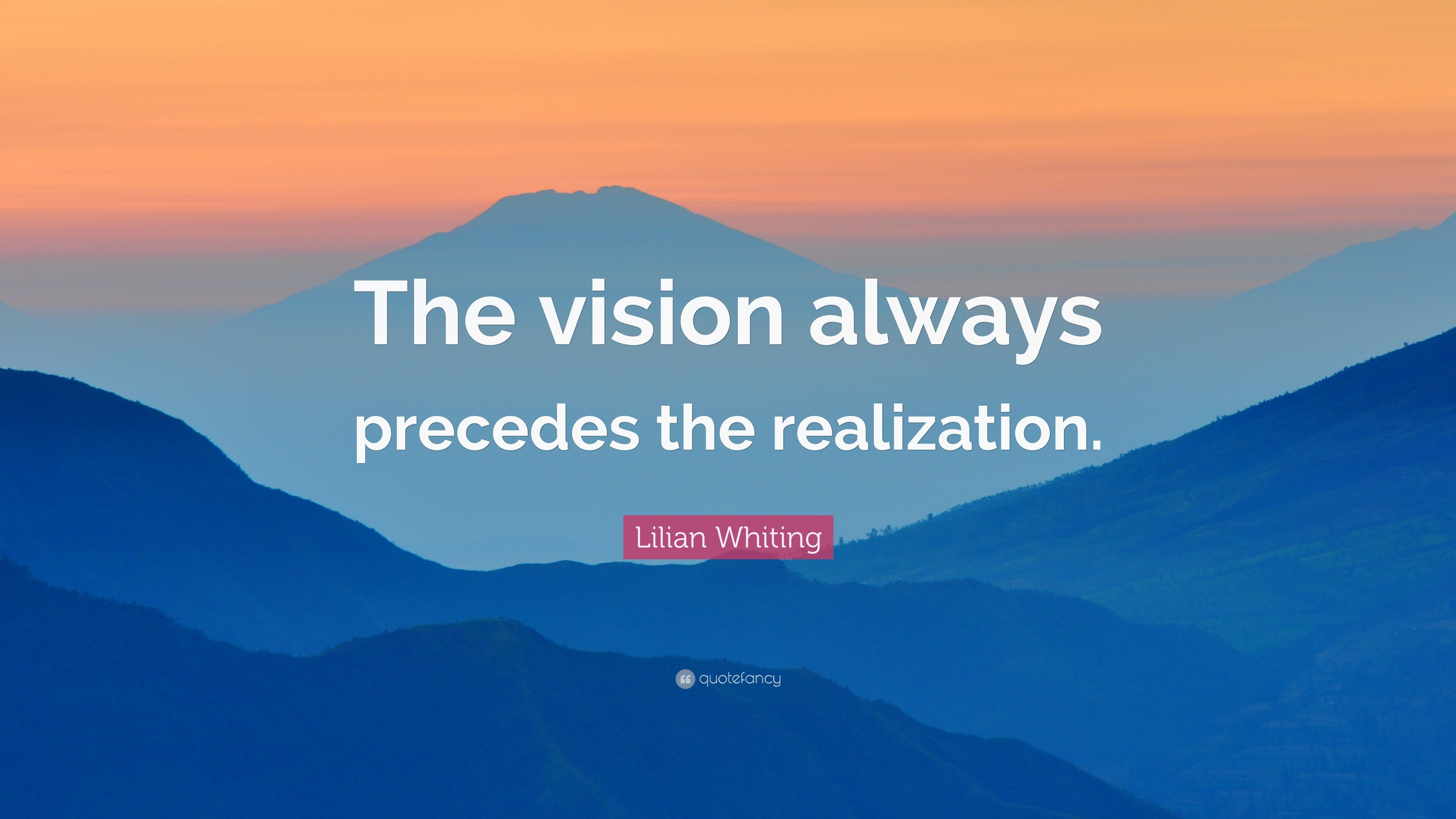 The vision always precedes the realization.

Lilian Whiting

quotefancy